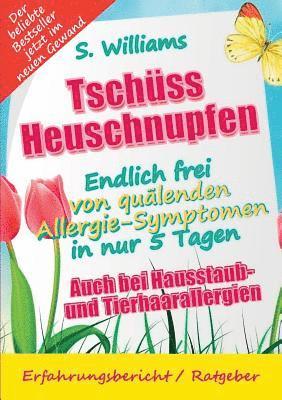 Der beliebte Bestseller jetzt im neuen Gewand

S. Williams

Tschüss Heuschnupfen

Endlich frei von quälenden Allergie-Symptomen in nur 5 Tagen

Auch bei Hausstaub- und Tierhaarallergien

Erfahrungsbericht / Ratgeber